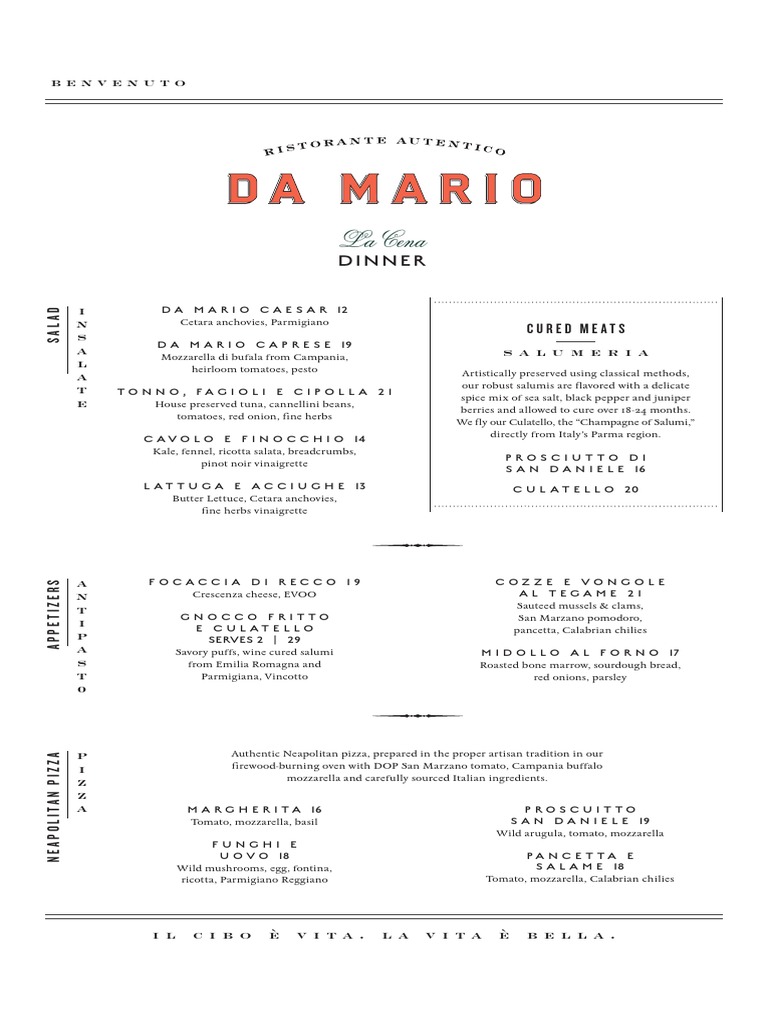 BENVENUTO

RISTORANTE AUTENTICO

DA MARIO

La Cena
DINNER

SALAD

INSALATE

DA MARIO CAESAR 12
Cetara anchovies, Parmigiano

DA MARIO CAPRESE 19
Mozzarella di bufala from Campania, heirloom tomatoes, pesto

TONNO, FAGIOLI E CIPOLLA 21
House preserved tuna, cannellini beans, tomatoes, red onion, fine herbs

CAVOLO E FINOCCHIO 14
Kale, fennel, ricotta salata, breadcrumbs, pinot noir vinaigrette

LATTUGA E ACCIUGHE 13
Butter Lettuce, Cetara anchovies, fine herbs vinaigrette

CURED MEATS

SALUMERIA

Artistically preserved using classical methods, our robust salumis are flavored with a delicate spice mix of sea salt, black pepper and juniper berries and allowed to cure over 18-24 months. We fly our Culatello, the "Champagne of Salumi," directly from Italy's Parma region.

PROSCIUTTO DI SAN DANIELE 16

CULATELLO 20

APPETIZERS

ANTIPASTO

FOCACCIA DI RECCO 19
Crescenza cheese, EVOO

GNOCCO FRITTO E CULATELLO
SERVES 2 | 29
Savory puffs, wine cured salumi from Emilia Romagna and Parmigiana, Vincotto

COZZE E VONGOLE AL TEGAME 21
Sauteed mussels & clams, San Marzano pomodoro, pancetta, Calabrian chilies

MIDOLLO AL FORNO 17
Roasted bone marrow, sourdough bread, red onions, parsley

NEAPOLITAN PIZZA

PIZZA

Authentic Neapolitan pizza, prepared in the proper artisan tradition in our firewood-burning oven with DOP San Marzano tomato, Campania buffalo mozzarella and carefully sourced Italian ingredients.

MARGHERITA 16
Tomato, mozzarella, basil

FUNGHI E UOVO 18
Wild mushrooms, egg, fontina, ricotta, Parmigiano Reggiano

PROSCUITTO SAN DANIELE 19
Wild arugula, tomato, mozzarella

PANCETTA E SALAME 18
Tomato, mozzarella, Calabrian chilies

IL CIBO È VITA. LA VITA È BELLA.